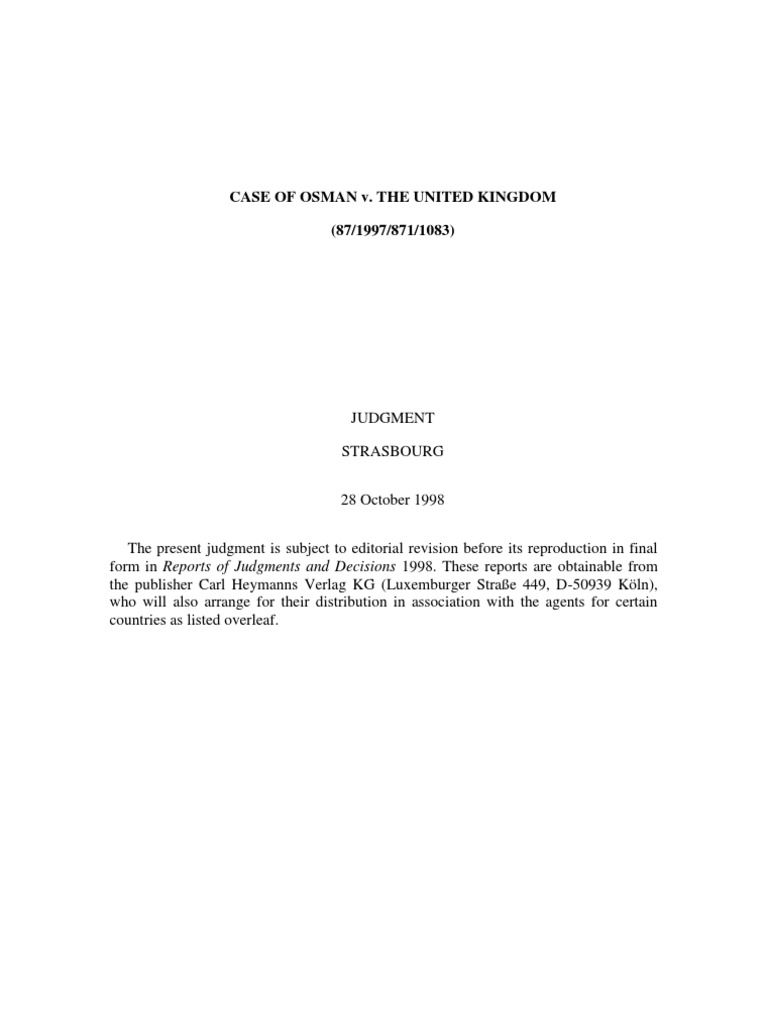 CASE OF OSMAN v. THE UNITED KINGDOM

(87/1997/871/1083)

JUDGMENT

STRASBOURG

28 October 1998

The present judgment is subject to editorial revision before its reproduction in final form in Reports of Judgments and Decisions 1998. These reports are obtainable from the publisher Carl Heymanns Verlag KG (Luxemburger Straße 449, D-50939 Köln), who will also arrange for their distribution in association with the agents for certain countries as listed overleaf.